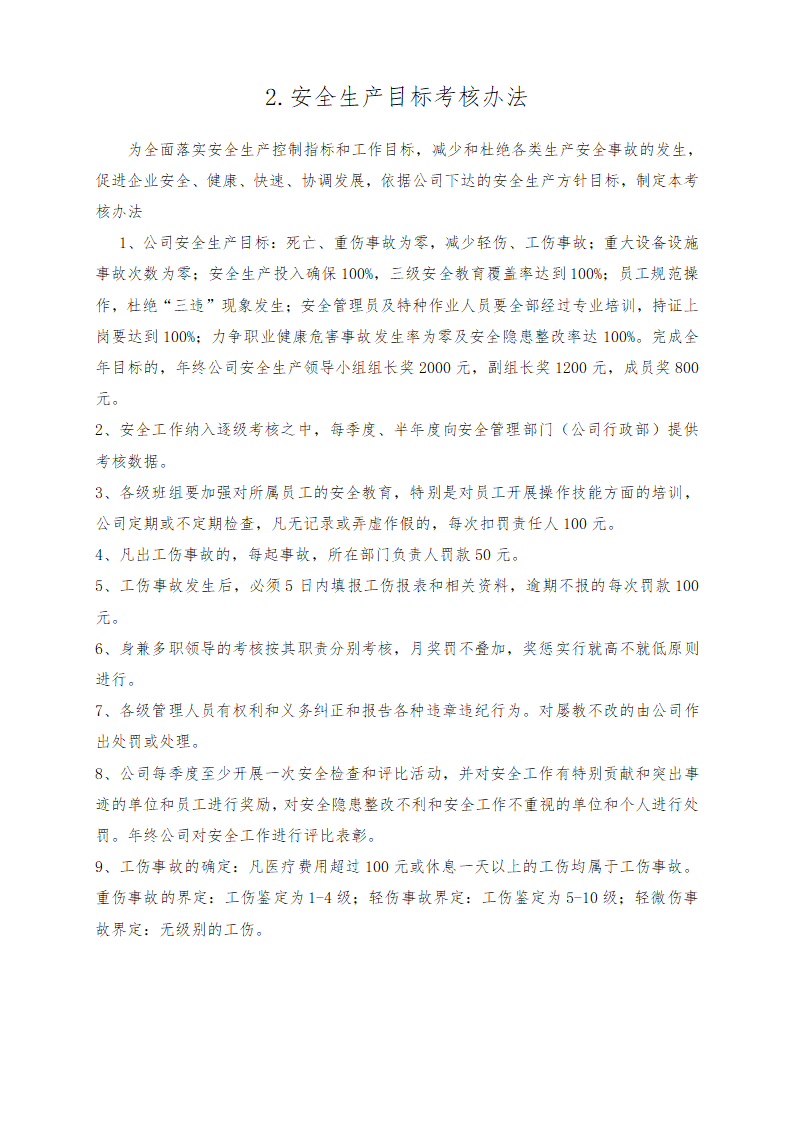 2.安全生产目标考核办法

为全面落实安全生产控制指标和工作目标，减少和杜绝各类生产安全事故的发生，促进企业安全、健康、快速、协调发展，依据公司下达的安全生产方针目标，制定本考核办法

1、公司安全生产目标：死亡、重伤事故为零，减少轻伤、工伤事故；重大设备设施事故次数为零；安全生产投入确保100%，三级安全教育覆盖率达到100%；员工规范操作，杜绝“三违”现象发生；安全管理员及特种作业人员要全部经过专业培训，持证上岗要达到100%；力争职业健康危害事故发生率为零及安全隐患整改率达100%。完成全年目标的，年终公司安全生产领导小组组长奖2000元，副组长奖1200元，成员奖800元。

2、安全工作纳入逐级考核之中，每季度、半年度向安全管理部门（公司行政部）提供考核数据。

3、各级班组要加强对所属员工的安全教育，特别是对员工开展操作技能方面的培训，公司定期或不定期检查，凡无记录或弄虚作假的，每次扣罚责任人100元。

4、凡出工伤事故的，每起事故，所在部门负责人罚款50元。

5、工伤事故发生后，必须5日内填报工伤报表和相关资料，逾期不报的每次罚款100元。

6、身兼多职领导的考核按其职责分别考核，月奖罚不叠加，奖惩实行就高不就低原则进行。

7、各级管理人员有权利和义务纠正和报告各种违章违纪行为。对屡教不改的由公司作出处罚或处理。

8、公司每季度至少开展一次安全检查和评比活动，并对安全工作有特别贡献和突出事迹的单位和员工进行奖励，对安全隐患整改不利和安全工作不重视的单位和个人进行处罚。年终公司对安全工作进行评比表彰。

9、工伤事故的确定：凡医疗费用超过100元或休息一天以上的工伤均属于工伤事故。重伤事故的界定：工伤鉴定为1-4级；轻伤事故界定：工伤鉴定为5-10级；轻微伤事故界定：无级别的工伤。